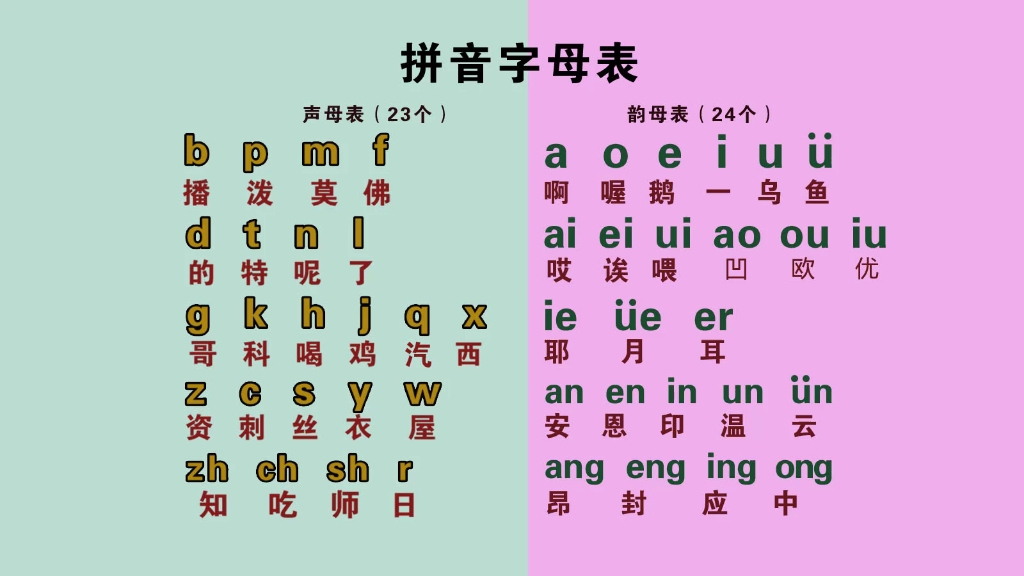 拼音字母表

声母表（23个）

b p m f
播 泼 莫 佛
d t n l
的 特 呢 了
g k h j q x
哥 科 喝 鸡 汽 西
z c s y w
资 刺 丝 衣 屋
zh ch sh r
知 吃 师 日

韵母表（24个）

a o e i u ü
啊 喔 鹅 一 乌 鱼
ai ei ui ao ou iu
哎 诶 喂 凹 欧 优
ie üe er
耶 月 耳
an en in un ün
安 恩 印 温 云
ang eng ing ong
昂 封 应 中